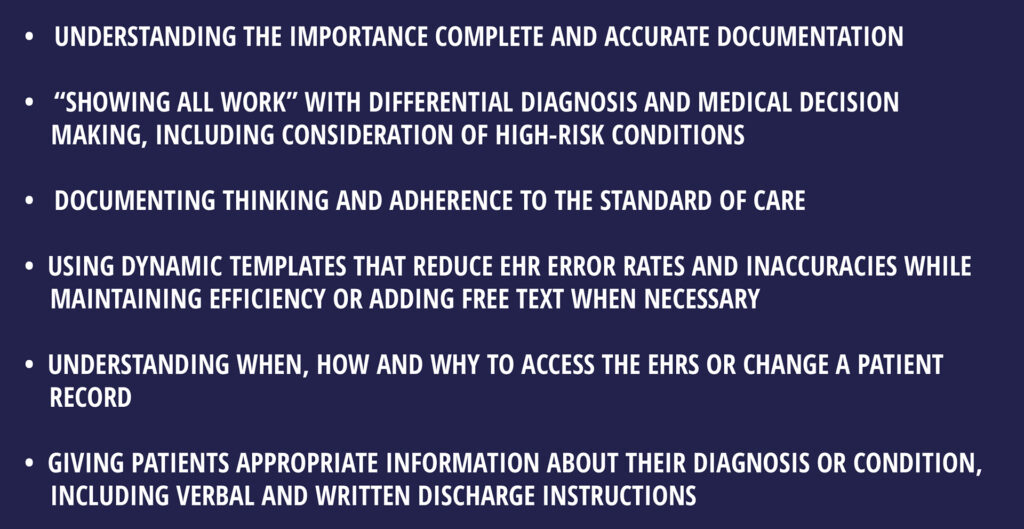 • UNDERSTANDING THE IMPORTANCE COMPLETE AND ACCURATE DOCUMENTATION

• "SHOWING ALL WORK" WITH DIFFERENTIAL DIAGNOSIS AND MEDICAL DECISION MAKING, INCLUDING CONSIDERATION OF HIGH-RISK CONDITIONS

• DOCUMENTING THINKING AND ADHERENCE TO THE STANDARD OF CARE

• USING DYNAMIC TEMPLATES THAT REDUCE EHR ERROR RATES AND INACCURACIES WHILE MAINTAINING EFFICIENCY OR ADDING FREE TEXT WHEN NECESSARY

• UNDERSTANDING WHEN, HOW AND WHY TO ACCESS THE EHRS OR CHANGE A PATIENT RECORD

• GIVING PATIENTS APPROPRIATE INFORMATION ABOUT THEIR DIAGNOSIS OR CONDITION, INCLUDING VERBAL AND WRITTEN DISCHARGE INSTRUCTIONS